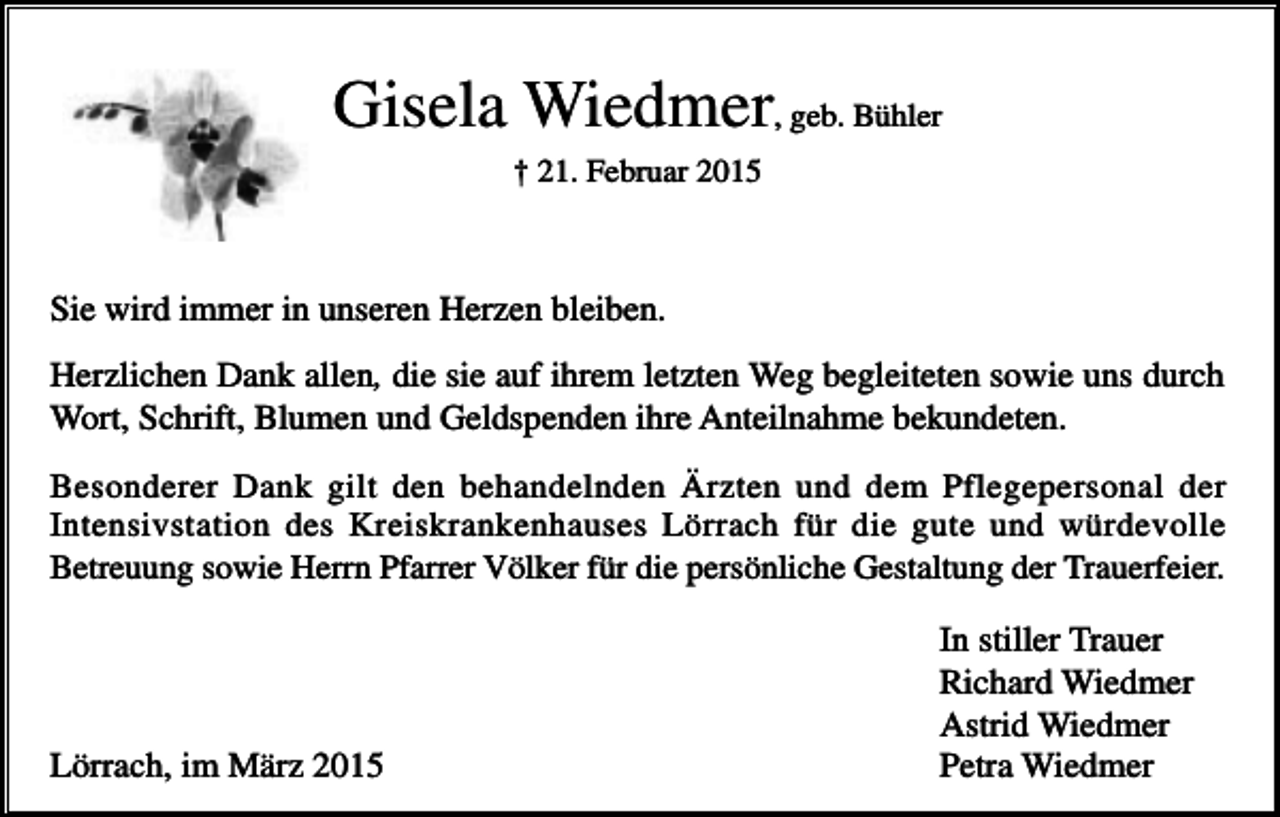 Gisela Wiedmer, geb. Bühler

† 21. Februar 2015

Sie wird immer in unseren Herzen bleiben.

Herzlichen Dank allen, die sie auf ihrem letzten Weg begleiteten sowie uns durch Wort, Schrift, Blumen und Geldspenden ihre Anteilnahme bekundeten.

Besonderer Dank gilt den behandelnden Ärzten und dem Pflegepersonal der Intensivstation des Kreiskrankenhauses Lörrach für die gute und würdevolle Betreuung sowie Herrn Pfarrer Völker für die persönliche Gestaltung der Trauerfeier.

In stiller Trauer
Richard Wiedmer
Astrid Wiedmer
Petra Wiedmer

Lörrach, im März 2015